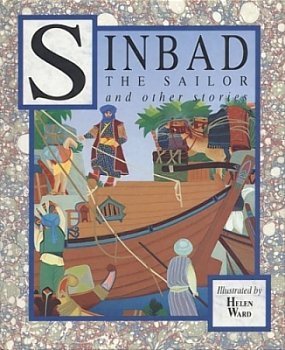 SINBAD
THE SAILOR
and other stories

Illustrated by
HELEN
WARD